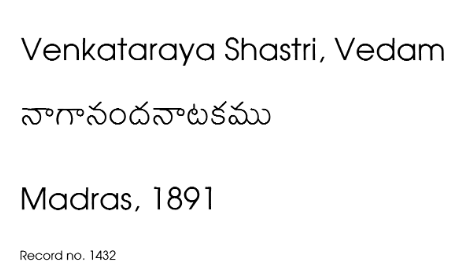 Venkataraya Shastri, Vedam

నాగానందనాటకము

Madras, 1891

Record no. 1432